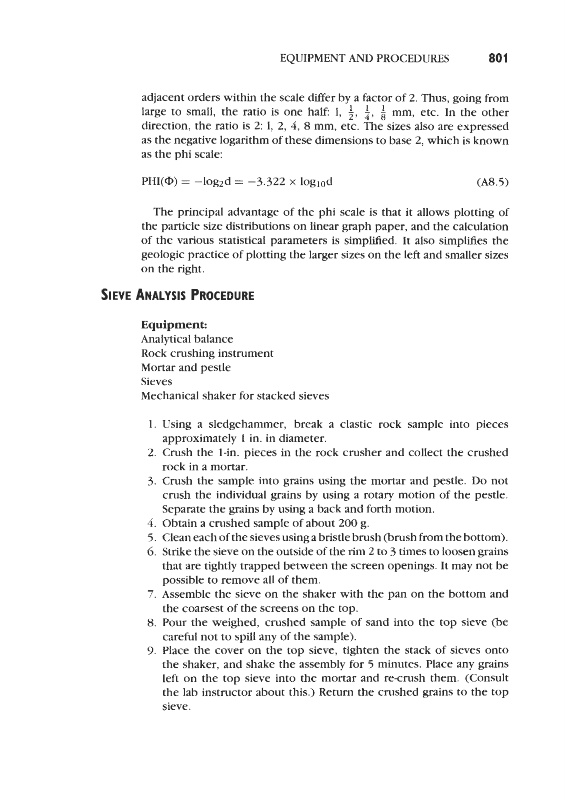 EQUIPMENT AND PROCEDURES 801

adjacent orders within the scale differ by a factor of 2. Thus, going from large to small, the ratio is one half: 1, $\frac{1}{2}$, $\frac{1}{4}$, $\frac{1}{8}$ mm, etc. In the other direction, the ratio is 2: 1, 2, 4, 8 mm, etc. The sizes also are expressed as the negative logarithm of these dimensions to base 2, which is known as the phi scale:

$PHI(\Phi) = -\log_2 d = -3.322 \times \log_{10} d$ (A8.5)

The principal advantage of the phi scale is that it allows plotting of the particle size distributions on linear graph paper, and the calculation of the various statistical parameters is simplified. It also simplifies the geologic practice of plotting the larger sizes on the left and smaller sizes on the right.

SIEVE ANALYSIS PROCEDURE

Equipment:
Analytical balance
Rock crushing instrument
Mortar and pestle
Sieves
Mechanical shaker for stacked sieves

1. Using a sledgehammer, break a clastic rock sample into pieces approximately 1 in. in diameter.
2. Crush the 1-in. pieces in the rock crusher and collect the crushed rock in a mortar.
3. Crush the sample into grains using the mortar and pestle. Do not crush the individual grains by using a rotary motion of the pestle. Separate the grains by using a back and forth motion.
4. Obtain a crushed sample of about 200 g.
5. Clean each of the sieves using a bristle brush (brush from the bottom).
6. Strike the sieve on the outside of the rim 2 to 3 times to loosen grains that are tightly trapped between the screen openings. It may not be possible to remove all of them.
7. Assemble the sieve on the shaker with the pan on the bottom and the coarsest of the screens on the top.
8. Pour the weighed, crushed sample of sand into the top sieve (be careful not to spill any of the sample).
9. Place the cover on the top sieve, tighten the stack of sieves onto the shaker, and shake the assembly for 5 minutes. Place any grains left on the top sieve into the mortar and re-crush them. (Consult the lab instructor about this.) Return the crushed grains to the top sieve.